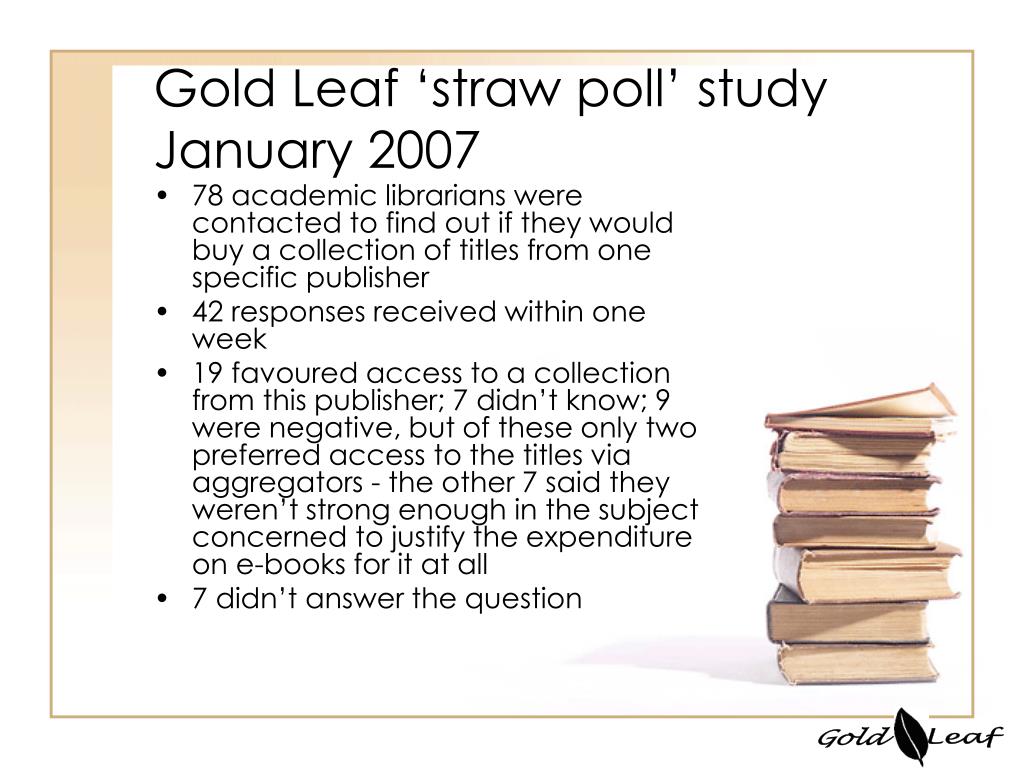 Gold Leaf ‘straw poll’ study January 2007

• 78 academic librarians were contacted to find out if they would buy a collection of titles from one specific publisher
• 42 responses received within one week
• 19 favoured access to a collection from this publisher; 7 didn’t know; 9 were negative, but of these only two preferred access to the titles via aggregators - the other 7 said they weren’t strong enough in the subject concerned to justify the expenditure on e-books for it at all
• 7 didn’t answer the question

Gold Leaf